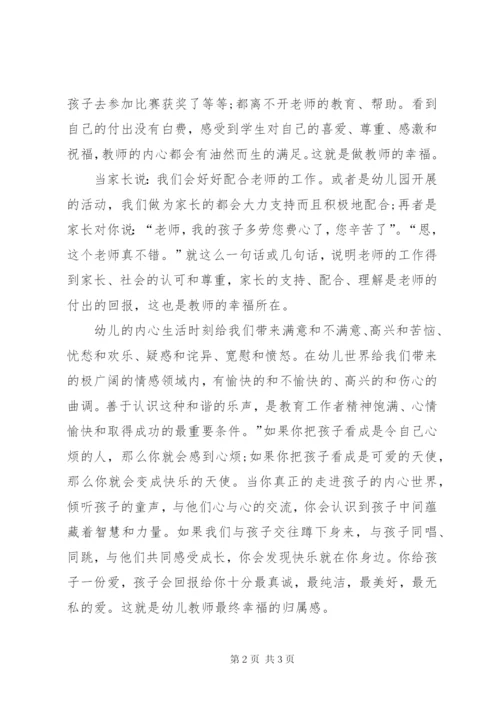 孩子去参加比赛获奖了等等;都离不开老师的教育、帮助。看到自己的付出没有白费，感受到学生对自己的喜爱、尊重、感激和祝福，教师的内心都会有油然而生的满足。这就是做教师的幸福。

当家长说：我们会好好配合老师的工作。或者是幼儿园开展的活动，我们做为家长的都会大力支持而且积极地配合;再者是家长对你说：“老师，我的孩子多劳您费心了，您辛苦了”。“恩，这个老师真不错。”就这么一句话或几句话，说明老师的工作得到家长、社会的认可和尊重，家长的支持、配合、理解是老师的付出的回报，这也是教师的幸福所在。

幼儿的内心生活时刻给我们带来满意和不满意、高兴和苦恼、忧愁和欢乐、疑惑和诧异、宽慰和愤怒。在幼儿世界给我们带来的极广阔的情感领域内，有愉快的和不愉快的、高兴的和伤心的曲调。善于认识这种和谐的乐声，是教育工作者精神饱满、心情愉快和取得成功的最重要条件。”如果你把孩子看成是令自己心烦的人，那么你就会感到心烦;如果你把孩子看成是可爱的天使，那么你就会变成快乐的天使。当你真正的走进孩子的内心世界，倾听孩子的童声，与他们心与心的交流，你会认识到孩子中间蕴藏着智慧和力量。如果我们与孩子交往蹲下身来，与孩子同唱、同跳，与他们共同感受成长，你会发现快乐就在你身边。你给孩子一份爱，孩子会回报给你十分最真诚，最纯洁，最美好，最无私的爱。这就是幼儿教师最终幸福的归属感。

第 2 页 共 3 页